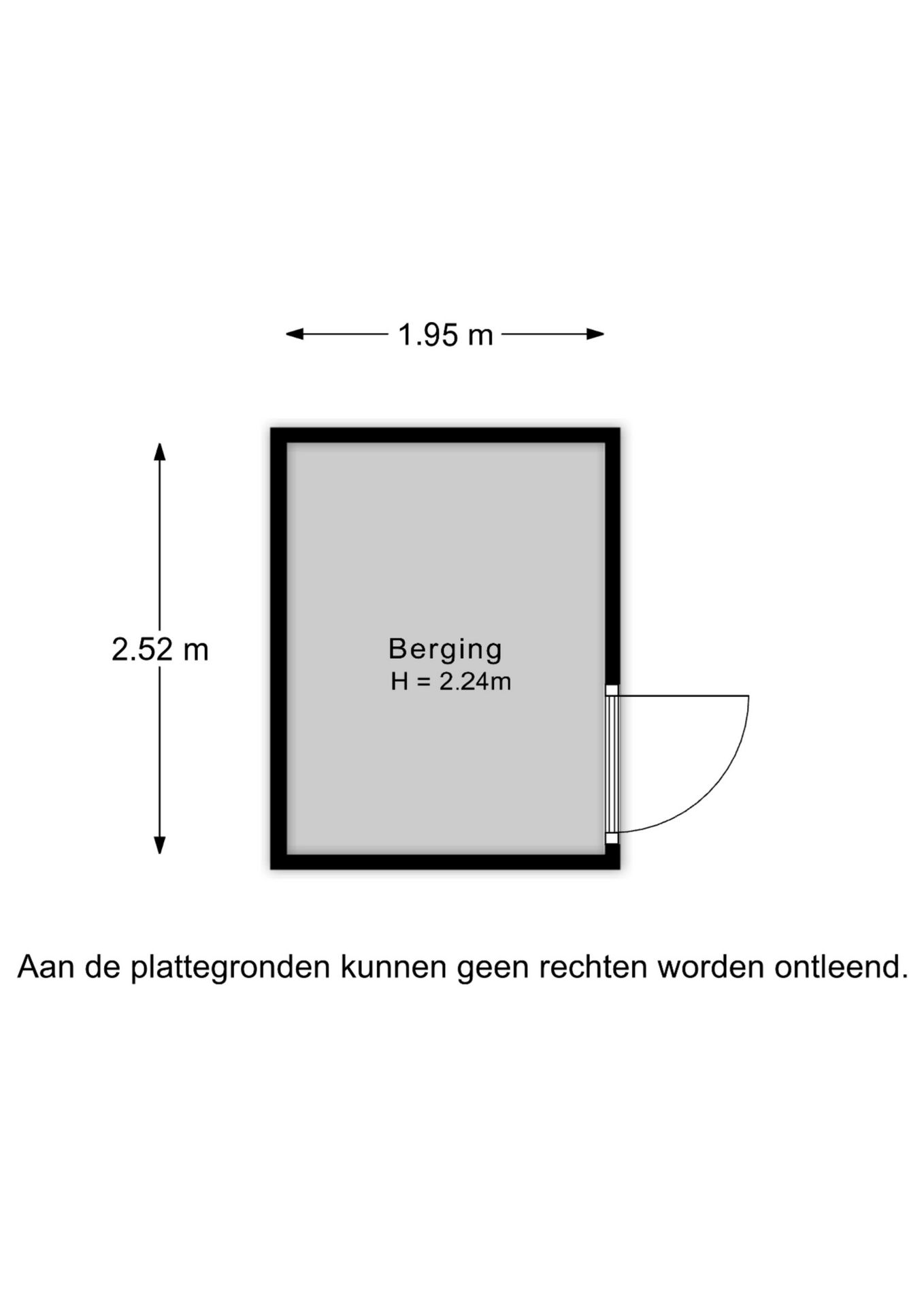 1.95 m

2.52 m

Berging
H = 2.24m

Aan de plattegronden kunnen geen rechten worden ontleend.